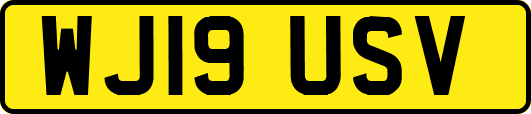 WJ19 USV